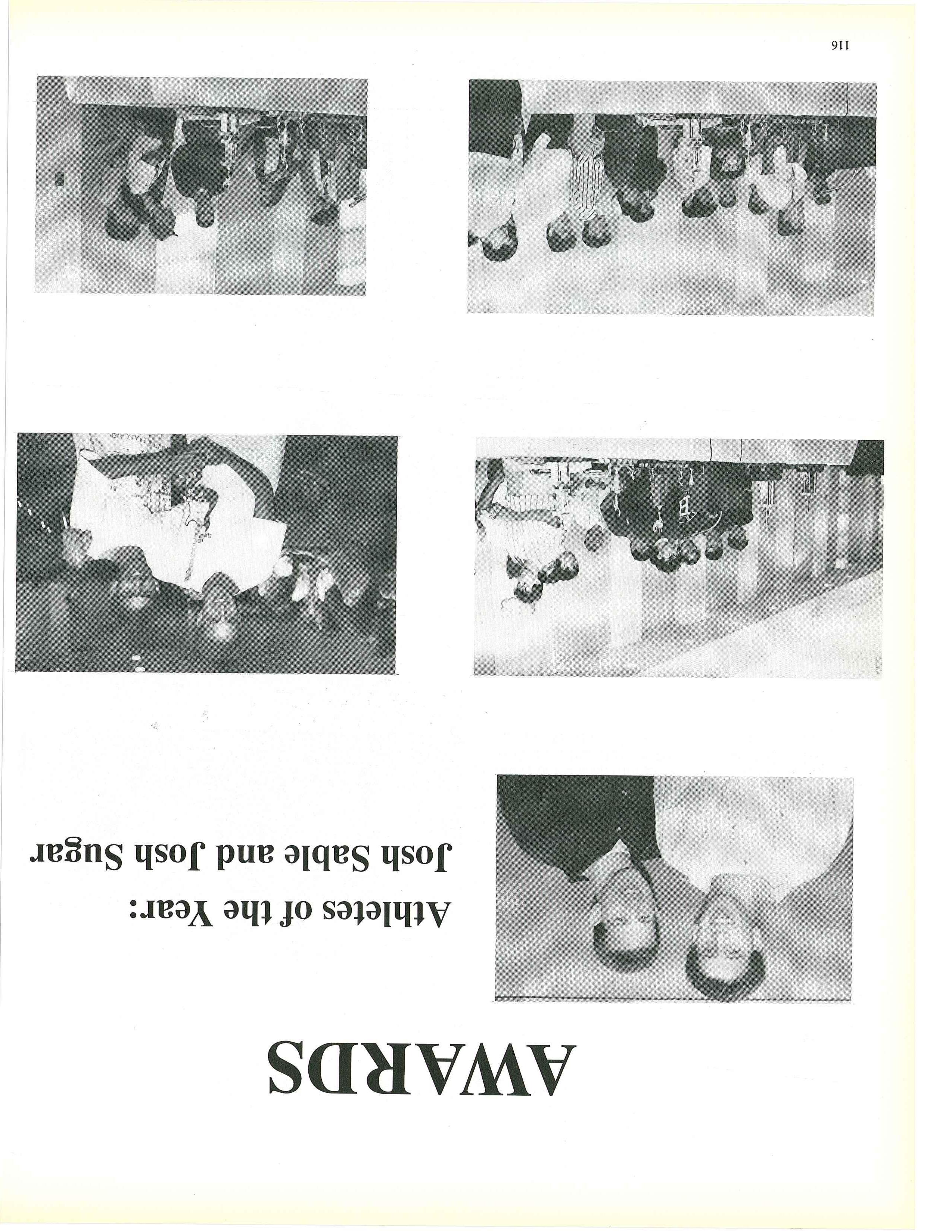 AWARDS

Athletes of the Year:
Josh Sable and Josh Sugar

116